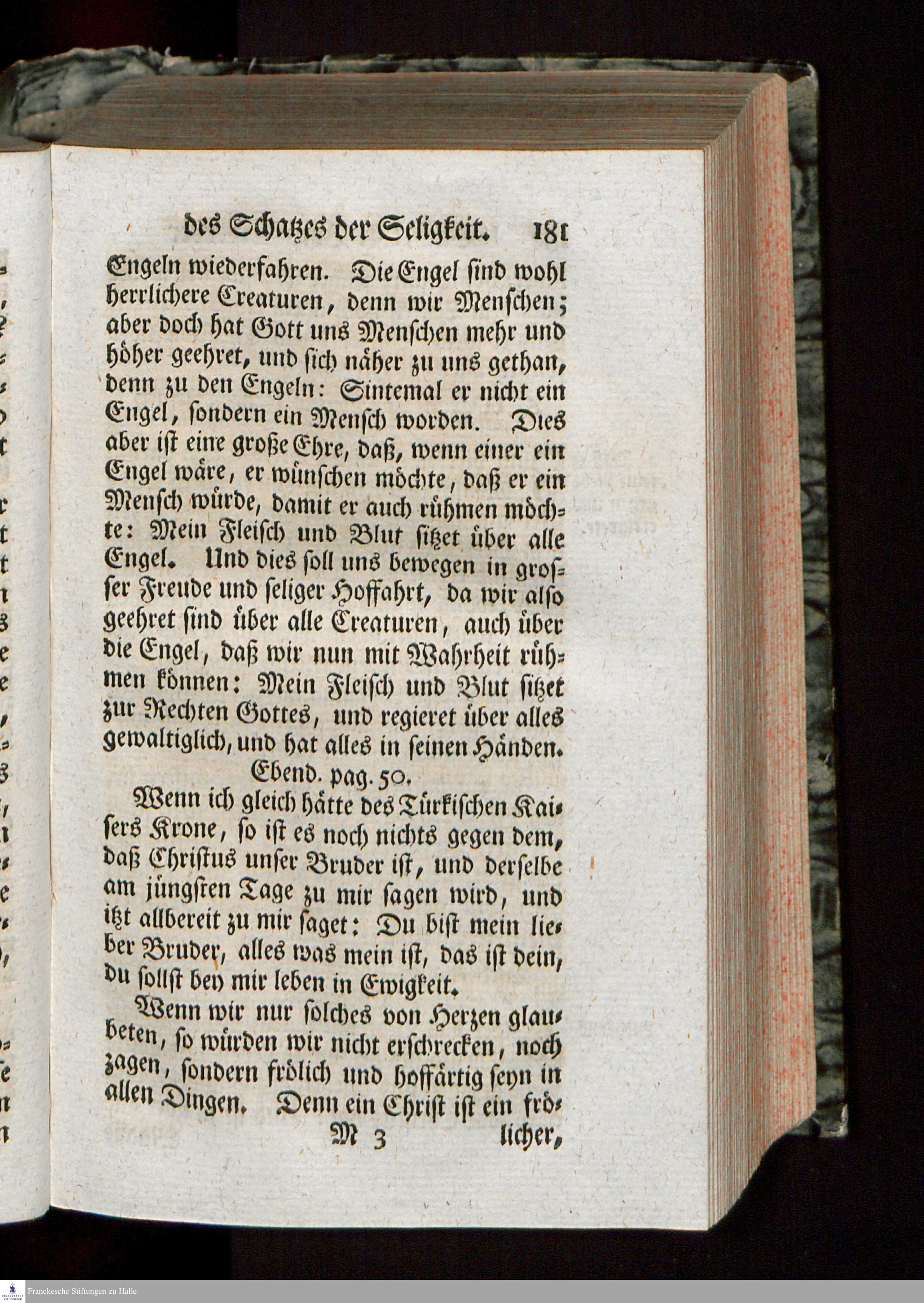 des Schatzes der Seligkeit. 181

Engeln wiederfahren. Die Engel sind wohl herrlichere Creaturen, denn wir Menschen; aber doch hat Gott uns Menschen mehr und höher geehret, und sich näher zu uns gethan, denn zu den Engeln: Sintemal er nicht ein Engel, sondern ein Mensch worden. Dies aber ist eine große Ehre, daß, wenn einer ein Engel wäre, er wünschen möchte, daß er ein Mensch würde, damit er auch rühmen möchte: Mein Fleisch und Blut sitzet über alle Engel. Und dies soll uns bewegen in grosser Freude und seliger Hoffahrt, da wir also geehret sind über alle Creaturen, auch über die Engel, daß wir nun mit Wahrheit rühmen können: Mein Fleisch und Blut sitzet zur Rechten Gottes, und regieret über alles gewaltiglich, und hat alles in seinen Händen.

Ebend. pag. 50.

Wenn ich gleich hätte des Türkischen Kaisers Krone, so ist es noch nichts gegen dem, daß Christus unser Bruder ist, und derselbe am jüngsten Tage zu mir sagen wird, und itzt allbereit zu mir saget: Du bist mein lieber Bruder, alles was mein ist, das ist dein, du sollst bey mir leben in Ewigkeit.

Wenn wir nur solches von Herzen glaubeten, so würden wir nicht erschrecken, noch zagen, sondern frölich und hoffärtig seyn in allen Dingen. Denn ein Christ ist ein frö-

M 3 licher,

Franckesche Stiftungen zu Halle